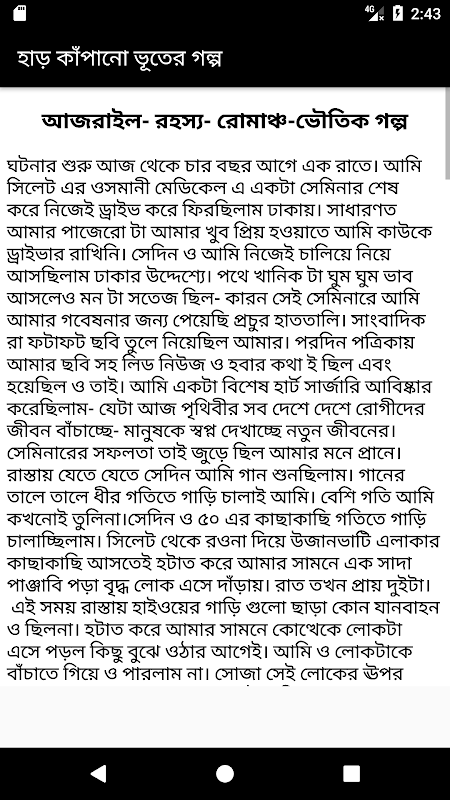 4G 2:43

হাড় কাঁপানো ভূতের গল্প

আজরাইল- রহস্য- রোমাঞ্চ-ভৌতিক গল্প

ঘটনার শুরু আজ থেকে চার বছর আগে এক রাতে। আমি সিলেট এর ওসমানী মেডিকেল এ একটা সেমিনার শেষ করে নিজেই ড্রাইভ করে ফিরছিলাম ঢাকায়। সাধারণত আমার পাজেরো টা আমার খুব প্রিয় হওয়াতে আমি কাউকে ড্রাইভার রাখিনি। সেদিন ও আমি নিজেই চালিয়ে নিয়ে আসছিলাম ঢাকার উদ্দেশ্যে। পথে খানিক টা ঘুম ঘুম ভাব আসলেও মন টা সতেজ ছিল- কারন সেই সেমিনারে আমি আমার গবেষনার জন্য পেয়েছি প্রচুর হাততালি। সাংবাদিক রা ফটাফট ছবি তুলে নিয়েছিল আমার। পরদিন পত্রিকায় আমার ছবি সহ লিড নিউজ ও হবার কথা ই ছিল এবং হয়েছিল ও তাই। আমি একটা বিশেষ হার্ট সার্জারি আবিষ্কার করেছিলাম- যেটা আজ পৃথিবীর সব দেশে দেশে রোগীদের জীবন বাঁচাচ্ছে- মানুষকে স্বপ্ন দেখাচ্ছে নতুন জীবনের। সেমিনারের সফলতা তাই জুড়ে ছিল আমার মনে প্রানে। রাস্তায় যেতে যেতে সেদিন আমি গান শুনছিলাম। গানের তালে তালে ধীর গতিতে গাড়ি চালাই আমি। বেশি গতি আমি কখনোই তুলিনা।সেদিন ও ৫০ এর কাছাকাছি গতিতে গাড়ি চালাচ্ছিলাম। সিলেট থেকে রওনা দিয়ে উজানভাটি এলাকার কাছাকাছি আসতেই হটাত করে আমার সামনে এক সাদা পাঞ্জাবি পড়া বৃদ্ধ লোক এসে দাঁড়ায়। রাত তখন প্রায় দুইটা। এই সময় রাস্তায় হাইওয়ের গাড়ি গুলো ছাড়া কোন যানবাহন ও ছিলনা। হটাত করে আমার সামনে কোত্থেকে লোকটা এসে পড়ল কিছু বুঝে ওঠার আগেই। আমি ও লোকটাকে বাঁচাতে গিয়ে ও পারলাম না। সোজা সেই লোকের উপর